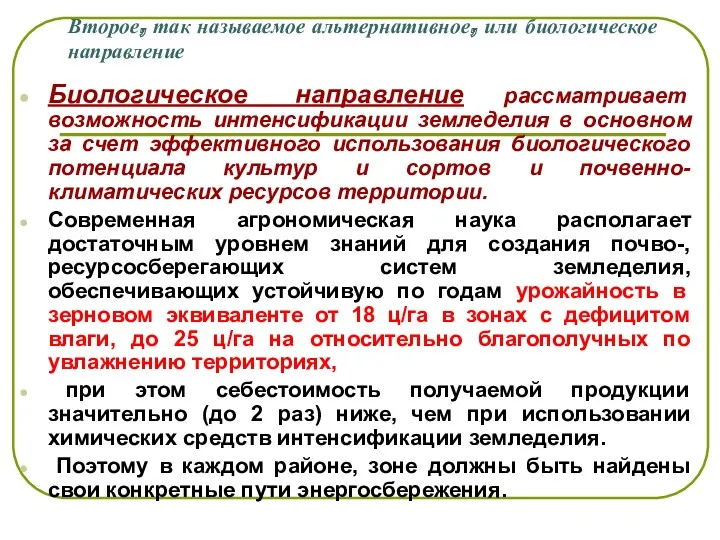 Второе, так называемое альтернативное, или биологическое направление

Биологическое направление рассматривает возможность интенсификации земледелия в основном за счет эффективного использования биологического потенциала культур и сортов и почвенно-климатических ресурсов территории.

Современная агрономическая наука располагает достаточным уровнем знаний для создания почво-, ресурсосберегающих систем земледелия, обеспечивающих устойчивую по годам урожайность в зерновом эквиваленте от 18 ц/га в зонах с дефицитом влаги, до 25 ц/га на относительно благополучных по увлажнению территориях,

при этом себестоимость получаемой продукции значительно (до 2 раз) ниже, чем при использовании химических средств интенсификации земледелия.

Поэтому в каждом районе, зоне должны быть найдены свои конкретные пути энергосбережения.